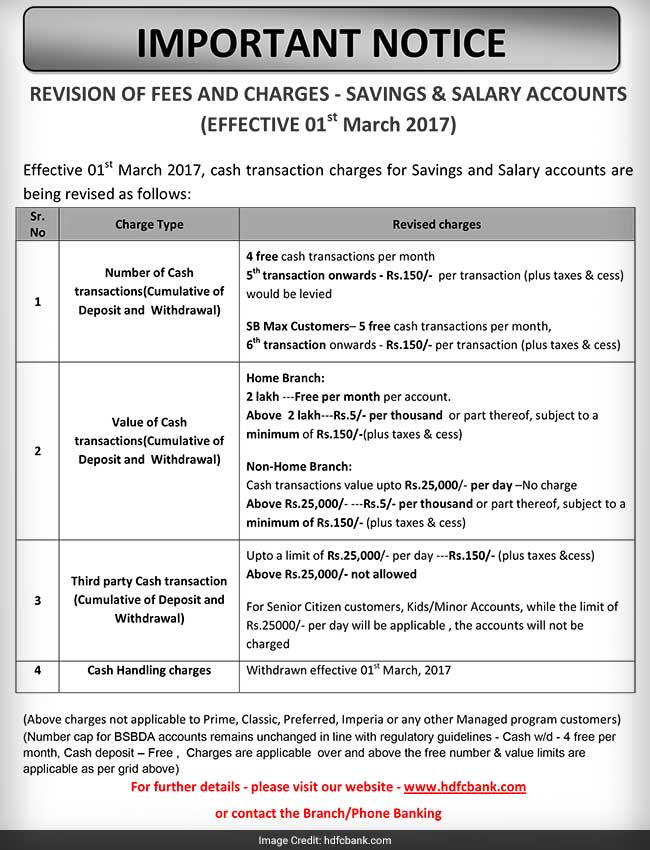 IMPORTANT NOTICE

REVISION OF FEES AND CHARGES - SAVINGS & SALARY ACCOUNTS (EFFECTIVE 01$^{st}$ March 2017)

Effective 01$^{st}$ March 2017, cash transaction charges for Savings and Salary accounts are being revised as follows:

| Sr. No | Charge Type | Revised charges |
|---|---|---|
| 1 | Number of Cash transactions(Cumulative of Deposit and Withdrawal) | 4 free cash transactions per month 5$^{th}$ transaction onwards - Rs.150/- per transaction (plus taxes & cess) would be levied SB Max Customers– 5 free cash transactions per month, 6$^{th}$ transaction onwards - Rs.150/- per transaction (plus taxes & cess) |
| 2 | Value of Cash transactions(Cumulative of Deposit and Withdrawal) | Home Branch: 2 lakh ---Free per month per account. Above 2 lakh---Rs.5/- per thousand or part thereof, subject to a minimum of Rs.150/-(plus taxes & cess) Non-Home Branch: Cash transactions value upto Rs.25,000/- per day –No charge Above Rs.25,000/- ---Rs.5/- per thousand or part thereof, subject to a minimum of Rs.150/- (plus taxes & cess) |
| 3 | Third party Cash transaction (Cumulative of Deposit and Withdrawal) | Upto a limit of Rs.25,000/- per day ---Rs.150/- (plus taxes &cess) Above Rs.25,000/- not allowed For Senior Citizen customers, Kids/Minor Accounts, while the limit of Rs.25000/- per day will be applicable , the accounts will not be charged |
| 4 | Cash Handling charges | Withdrawn effective 01$^{st}$ March, 2017 |

(Above charges not applicable to Prime, Classic, Preferred, Imperia or any other Managed program customers)
(Number cap for BSBDA accounts remains unchanged in line with regulatory guidelines - Cash w/d - 4 free per month, Cash deposit – Free , Charges are applicable over and above the free number & value limits are applicable as per grid above)

For further details - please visit our website - www.hdfcbank.com
or contact the Branch/Phone Banking

Image Credit: hdfcbank.com